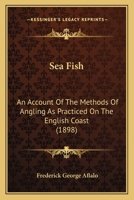 KESSINGER'S LEGACY REPRINTS

Sea Fish

An Account Of The Methods Of Angling As Practiced On The English Coast (1898)

Frederick George Aflalo